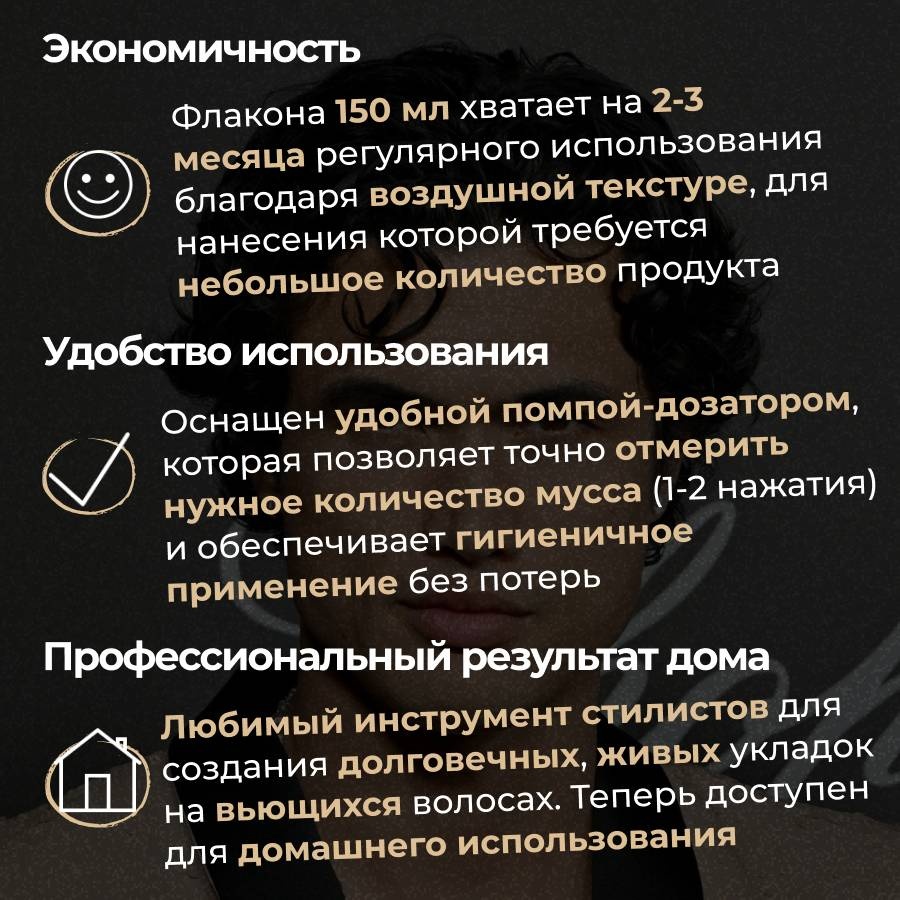 Экономичность

Флакона 150 мл хватает на 2-3 месяца регулярного использования благодаря воздушной текстуре, для нанесения которой требуется небольшое количество продукта

Удобство использования

Оснащен удобной помпой-дозатором, которая позволяет точно отмерить нужное количество мусса (1-2 нажатия) и обеспечивает гигиеничное применение без потерь

Профессиональный результат дома

Любимый инструмент стилистов для создания долговечных, живых укладок на вьющихся волосах. Теперь доступен для домашнего использования